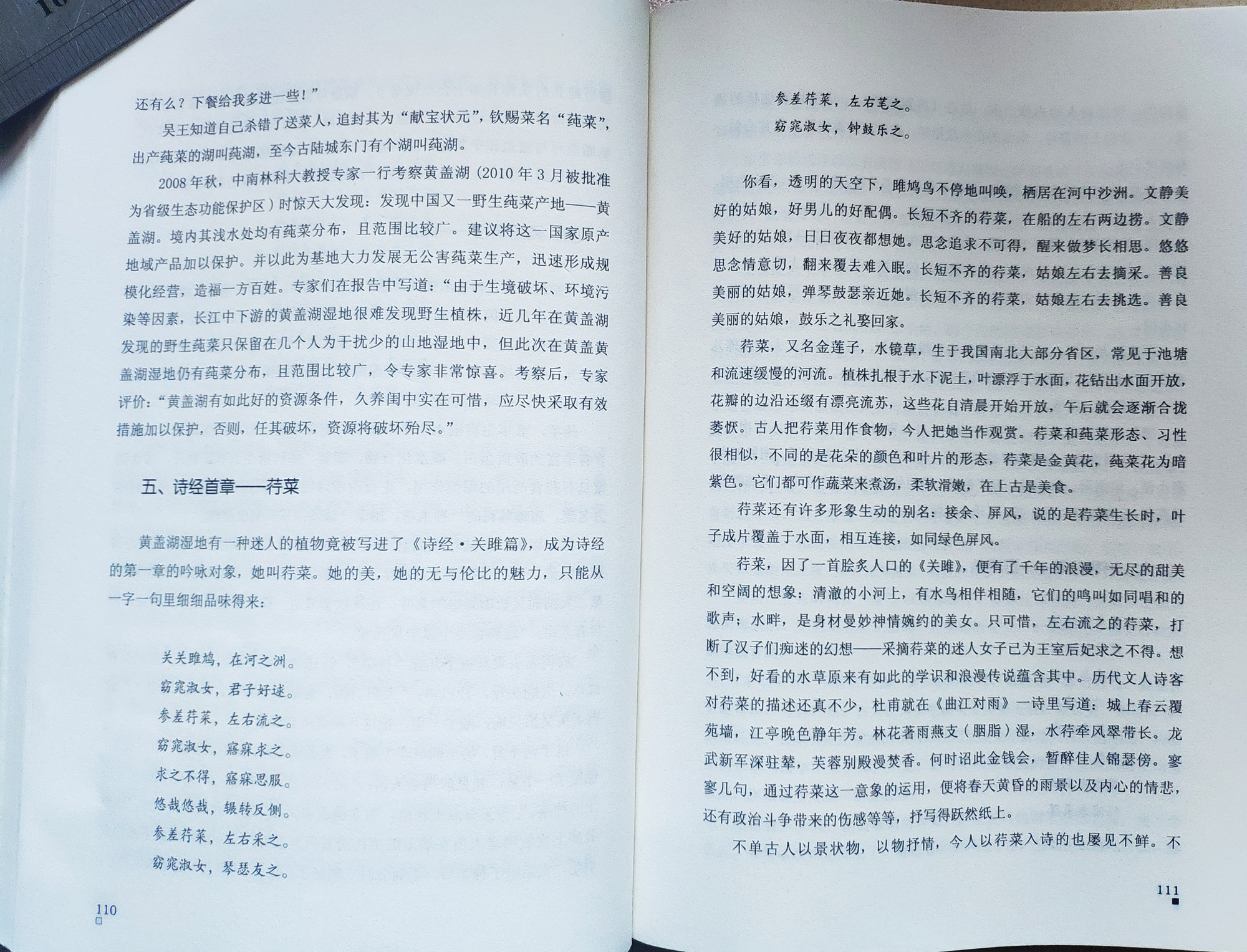 还有么？下餐给我多进一些！”

吴王知道自己杀错了送菜人，追封其为“献宝状元”，钦赐菜名“莼菜”，出产莼菜的湖叫莼湖，至今古陆城东门有个湖叫莼湖。

2008年秋，中南林科大教授专家一行考察黄盖湖（2010年3月被批准为省级生态功能保护区）时惊天大发现：发现中国又一野生莼菜产地——黄盖湖。境内其浅水处均有莼菜分布，且范围比较广。建议将这一国家原产地域产品加以保护。并以此为基地大力发展无公害莼菜生产，迅速形成规模化经营，造福一方百姓。专家们在报告中写道：“由于生境破坏、环境污染等因素，长江中下游的黄盖湖湿地很难发现野生植株，近几年在黄盖湖发现的野生莼菜只保留在几个人为干扰少的山地湿地中，但此次在黄盖黄盖湖湿地仍有莼菜分布，且范围比较广，令专家非常惊喜。考察后，专家评价：“黄盖湖有如此好的资源条件，久养闺中实在可惜，应尽快采取有效措施加以保护，否则，任其破坏，资源将破坏殆尽。”

五、诗经首章——荇菜

黄盖湖湿地有一种迷人的植物竟被写进了《诗经·关雎篇》，成为诗经的第一章的吟咏对象，她叫荇菜。她的美，她的无与伦比的魅力，只能从一字一句里细细品味得来：

关关雎鸠，在河之洲。
窈窕淑女，君子好逑。
参差荇菜，左右流之。
窈窕淑女，寤寐求之。
求之不得，寤寐思服。
悠哉悠哉，辗转反侧。
参差荇菜，左右采之。
窈窕淑女，琴瑟友之。

110

参差荇菜，左右芼之。
窈窕淑女，钟鼓乐之。

你看，透明的天空下，雎鸠鸟不停地叫唤，栖居在河中沙洲。文静美好的姑娘，好男儿的好配偶。长短不齐的荇菜，在船的左右两边捞。文静美好的姑娘，日日夜夜都想她。思念追求不可得，醒来做梦长相思。悠悠思念情意切，翻来覆去难入眠。长短不齐的荇菜，姑娘左右去摘采。善良美丽的姑娘，弹琴鼓瑟亲近她。长短不齐的荇菜，姑娘左右去挑选。善良美丽的姑娘，鼓乐之礼娶回家。

荇菜，又名金莲子，水镜草，生于我国南北大部分省区，常见于池塘和流速缓慢的河流。植株扎根于水下泥土，叶漂浮于水面，花钻出水面开放，花瓣的边沿还缀有漂亮流苏，这些花自清晨开始开放，午后就会逐渐合拢萎恹。古人把荇菜用作食物，今人把她当作观赏。荇菜和莼菜形态、习性很相似，不同的是花朵的颜色和叶片的形态，荇菜是金黄花，莼菜花为暗紫色。它们都可作蔬菜来煮汤，柔软滑嫩，在上古是美食。

荇菜还有许多形象生动的别名：接余、屏风，说的是荇菜生长时，叶子成片覆盖于水面，相互连接，如同绿色屏风。

荇菜，因了一首脍炙人口的《关雎》，便有了千年的浪漫，无尽的甜美和空阔的想象：清澈的小河上，有水鸟相伴相随，它们的鸣叫如同唱和的歌声；水畔，是身材曼妙神情婉约的美女。只可惜，左右流之的荇菜，打断了汉子们痴迷的幻想——采摘荇菜的迷人女子已为王室后妃求之不得。想不到，好看的水草原来有如此的学识和浪漫传说蕴含其中。历代文人诗客对荇菜的描述还真不少，杜甫就在《曲江对雨》一诗里写道：城上春云覆苑墙，江亭晚色静年芳。林花著雨燕支（胭脂）湿，水荇牵风翠带长。龙武新军深驻辇，芙蓉别殿漫焚香。何时诏此金钱会，暂醉佳人锦瑟傍。寥寥几句，通过荇菜这一意象的运用，便将春天黄昏的雨景以及内心的情悲，还有政治斗争带来的伤感等等，抒写得跃然纸上。

不单古人以景状物，以物抒情，今人以荇菜入诗的也屡见不鲜。不

111